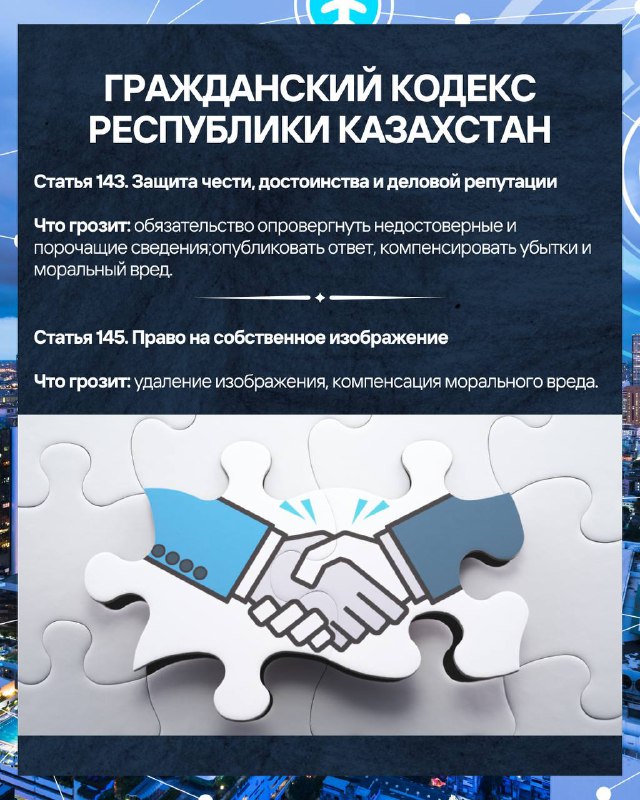 ГРАЖДАНСКИЙ КОДЕКС РЕСПУБЛИКИ КАЗАХСТАН

Статья 143. Защита чести, достоинства и деловой репутации

Что грозит: обязательство опровергнуть недостоверные и порочащие сведения;опубликовать ответ, компенсировать убытки и моральный вред.

Статья 145. Право на собственное изображение

Что грозит: удаление изображения, компенсация морального вреда.